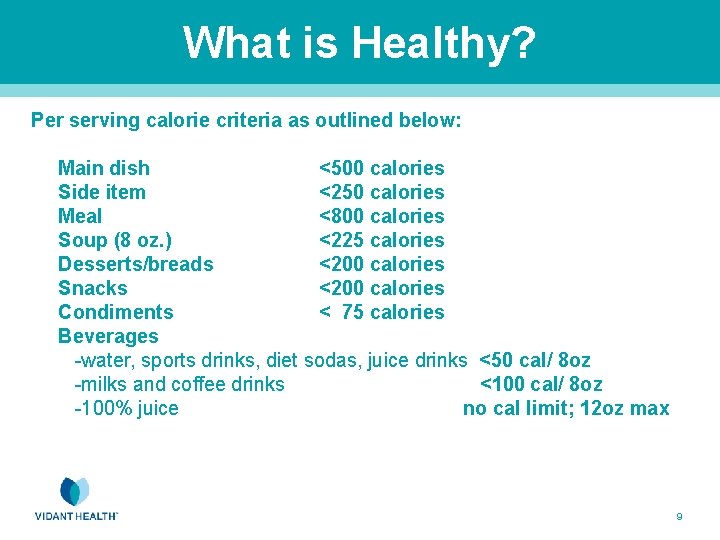 What is Healthy?

Per serving calorie criteria as outlined below:

Main dish <500 calories
Side item <250 calories
Meal <800 calories
Soup (8 oz.) <225 calories
Desserts/breads <200 calories
Snacks <200 calories
Condiments < 75 calories
Beverages
-water, sports drinks, diet sodas, juice drinks <50 cal/ 8oz
-milks and coffee drinks <100 cal/ 8oz
-100% juice no cal limit; 12oz max

VIDANT HEALTH™

9